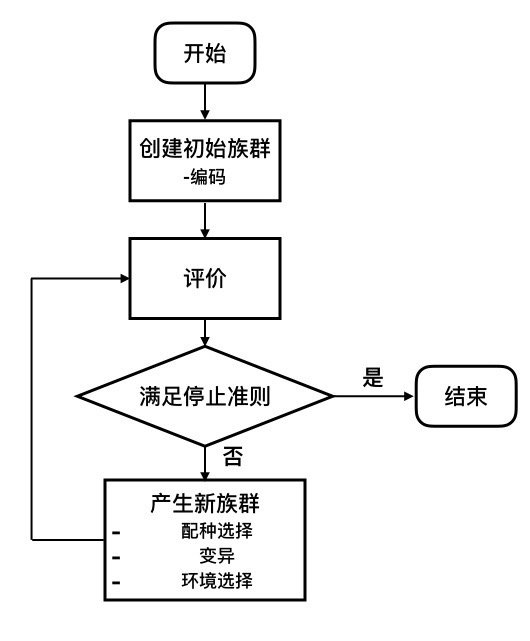 开始

创建初始族群
-编码

评价

满足停止准则

是

结束

否

产生新族群
- 配种选择
- 变异
- 环境选择